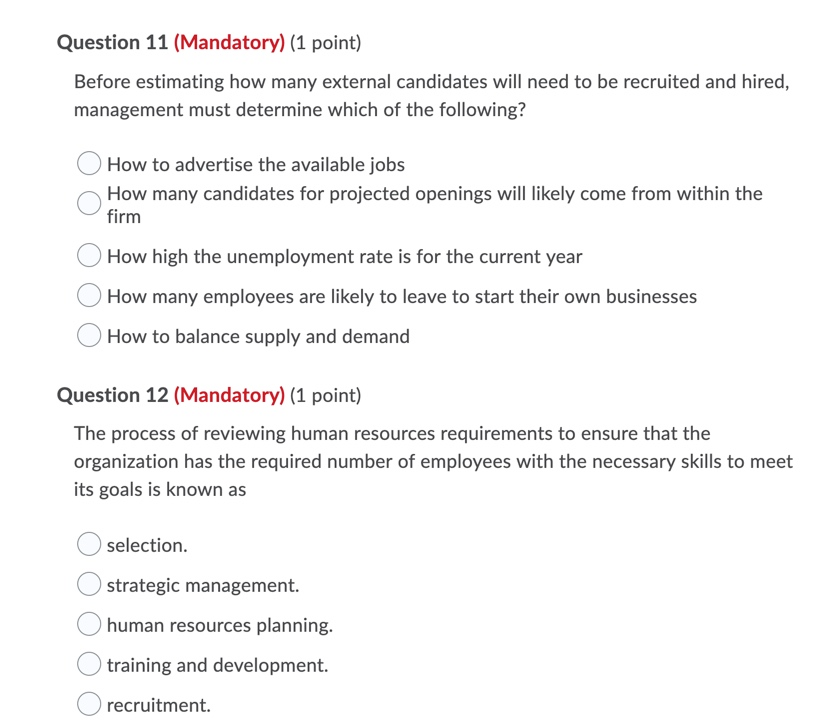 Question 11 (Mandatory) (1 point)

Before estimating how many external candidates will need to be recruited and hired, management must determine which of the following?

How to advertise the available jobs

How many candidates for projected openings will likely come from within the firm

How high the unemployment rate is for the current year

How many employees are likely to leave to start their own businesses

How to balance supply and demand

Question 12 (Mandatory) (1 point)

The process of reviewing human resources requirements to ensure that the organization has the required number of employees with the necessary skills to meet its goals is known as

selection.

strategic management.

human resources planning.

training and development.

recruitment.